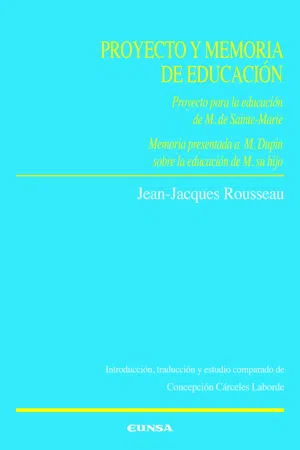 PROYECTO Y MEMORIA DE EDUCACIÓN

Proyecto para la educación de M. de Sainte-Marie

Memoria presentada a M. Dupin sobre la educación de M. su hijo

Jean-Jacques Rousseau

Introducción, traducción y estudio comparado de

Concepción Cárceles Laborde

EUNSA